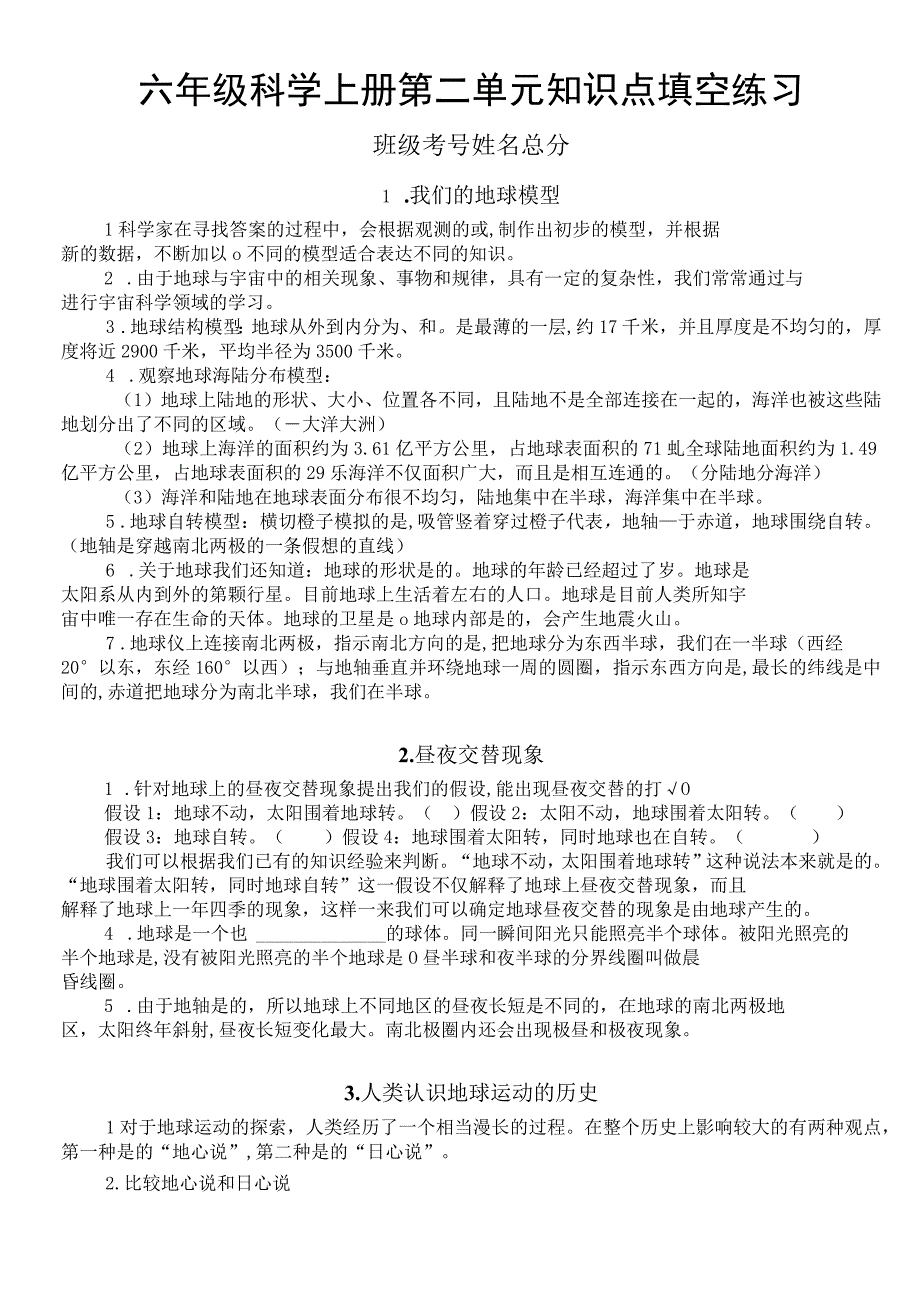 六年级科学上册第二单元知识点填空练习

班级考号姓名总分

1 .我们的地球模型

1科学家在寻找答案的过程中，会根据观测的或,制作出初步的模型，并根据新的数据，不断加以o不同的模型适合表达不同的知识。

2 .由于地球与宇宙中的相关现象、事物和规律，具有一定的复杂性，我们常常通过与进行宇宙科学领域的学习。

3.地球结构模型:地球从外到内分为、和。是最薄的一层,约17千米，并且厚度是不均匀的，厚度将近2900千米，平均半径为3500千米。

4 .观察地球海陆分布模型：

（1）地球上陆地的形状、大小、位置各不同，且陆地不是全部连接在一起的，海洋也被这些陆地划分出了不同的区域。（一大洋大洲）

（2）地球上海洋的面积约为3.61亿平方公里，占地球表面积的71虬全球陆地面积约为1.49亿平方公里，占地球表面积的29乐海洋不仅面积广大，而且是相互连通的。（分陆地分海洋）

（3）海洋和陆地在地球表面分布很不均匀，陆地集中在半球，海洋集中在半球。

5.地球自转模型：横切橙子模拟的是,吸管竖着穿过橙子代表，地轴一于赤道，地球围绕自转。（地轴是穿越南北两极的一条假想的直线）

6 .关于地球我们还知道：地球的形状是的。地球的年龄已经超过了岁。地球是太阳系从内到外的第颗行星。目前地球上生活着左右的人口。地球是目前人类所知宇宙中唯一存在生命的天体。地球的卫星是o地球内部是的，会产生地震火山。

7.地球仪上连接南北两极，指示南北方向的是,把地球分为东西半球，我们在一半球（西经20°以东，东经160°以西）；与地轴垂直并环绕地球一周的圆圈，指示东西方向是,最长的纬线是中间的,赤道把地球分为南北半球，我们在半球。

2.昼夜交替现象

1 .针对地球上的昼夜交替现象提出我们的假设,能出现昼夜交替的打√0

假设1：地球不动，太阳围着地球转。（ ）假设2：太阳不动，地球围着太阳转。（ ）

假设3：地球自转。（ ）假设4：地球围着太阳转，同时地球也在自转。（ ）

我们可以根据我们已有的知识经验来判断。“地球不动，太阳围着地球转”这种说法本来就是的。“地球围着太阳转，同时地球自转”这一假设不仅解释了地球上昼夜交替现象，而且解释了地球上一年四季的现象，这样一来我们可以确定地球昼夜交替的现象是由地球产生的。

4 .地球是一个也 ______________的球体。同一瞬间阳光只能照亮半个球体。被阳光照亮的半个地球是,没有被阳光照亮的半个地球是0昼半球和夜半球的分界线圈叫做晨昏线圈。

5 .由于地轴是的，所以地球上不同地区的昼夜长短是不同的，在地球的南北两极地区，太阳终年斜射,昼夜长短变化最大。南北极圈内还会出现极昼和极夜现象。

3.人类认识地球运动的历史

1对于地球运动的探索，人类经历了一个相当漫长的过程。在整个历史上影响较大的有两种观点，第一种是的“地心说”,第二种是的“日心说”。

2.比较地心说和日心说